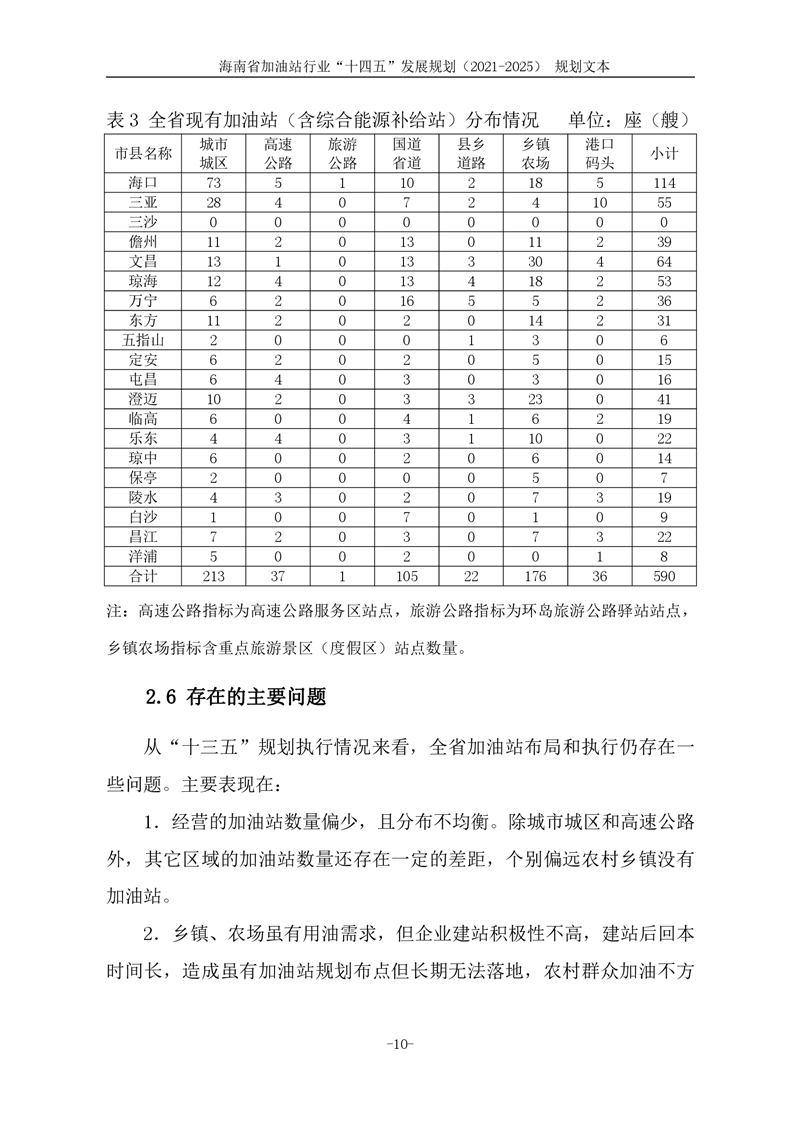 海南省加油站行业“十四五”发展规划（2021-2025） 规划文本

表 3 全省现有加油站（含综合能源补给站）分布情况 单位：座（艘）

| 市县名称 | 城市城区 | 高速公路 | 旅游公路 | 国道省道 | 县乡道路 | 乡镇农场 | 港口码头 | 小计 |
|---|---|---|---|---|---|---|---|---|
| 海口 | 73 | 5 | 1 | 10 | 2 | 18 | 5 | 114 |
| 三亚 | 28 | 4 | 0 | 7 | 2 | 4 | 10 | 55 |
| 三沙 | 0 | 0 | 0 | 0 | 0 | 0 | 0 | 0 |
| 儋州 | 11 | 2 | 0 | 13 | 0 | 11 | 2 | 39 |
| 文昌 | 13 | 1 | 0 | 13 | 3 | 30 | 4 | 64 |
| 琼海 | 12 | 4 | 0 | 13 | 4 | 18 | 2 | 53 |
| 万宁 | 6 | 2 | 0 | 16 | 5 | 5 | 2 | 36 |
| 东方 | 11 | 2 | 0 | 2 | 0 | 14 | 2 | 31 |
| 五指山 | 2 | 0 | 0 | 0 | 1 | 3 | 0 | 6 |
| 定安 | 6 | 2 | 0 | 2 | 0 | 5 | 0 | 15 |
| 屯昌 | 6 | 4 | 0 | 3 | 0 | 3 | 0 | 16 |
| 澄迈 | 10 | 2 | 0 | 3 | 3 | 23 | 0 | 41 |
| 临高 | 6 | 0 | 0 | 4 | 1 | 6 | 2 | 19 |
| 乐东 | 4 | 4 | 0 | 3 | 1 | 10 | 0 | 22 |
| 琼中 | 6 | 0 | 0 | 2 | 0 | 6 | 0 | 14 |
| 保亭 | 2 | 0 | 0 | 0 | 0 | 5 | 0 | 7 |
| 陵水 | 4 | 3 | 0 | 2 | 0 | 7 | 3 | 19 |
| 白沙 | 1 | 0 | 0 | 7 | 0 | 1 | 0 | 9 |
| 昌江 | 7 | 2 | 0 | 3 | 0 | 7 | 3 | 22 |
| 洋浦 | 5 | 0 | 0 | 2 | 0 | 0 | 1 | 8 |
| 合计 | 213 | 37 | 1 | 105 | 22 | 176 | 36 | 590 |

注：高速公路指标为高速公路服务区站点，旅游公路指标为环岛旅游公路驿站站点，乡镇农场指标含重点旅游景区（度假区）站点数量。

2.6 存在的主要问题

从“十三五”规划执行情况来看，全省加油站布局和执行仍存在一些问题。主要表现在：

1．经营的加油站数量偏少，且分布不均衡。除城市城区和高速公路外，其它区域的加油站数量还存在一定的差距，个别偏远农村乡镇没有加油站。

2．乡镇、农场虽有用油需求，但企业建站积极性不高，建站后回本时间长，造成虽有加油站规划布点但长期无法落地，农村群众加油不方

-10-